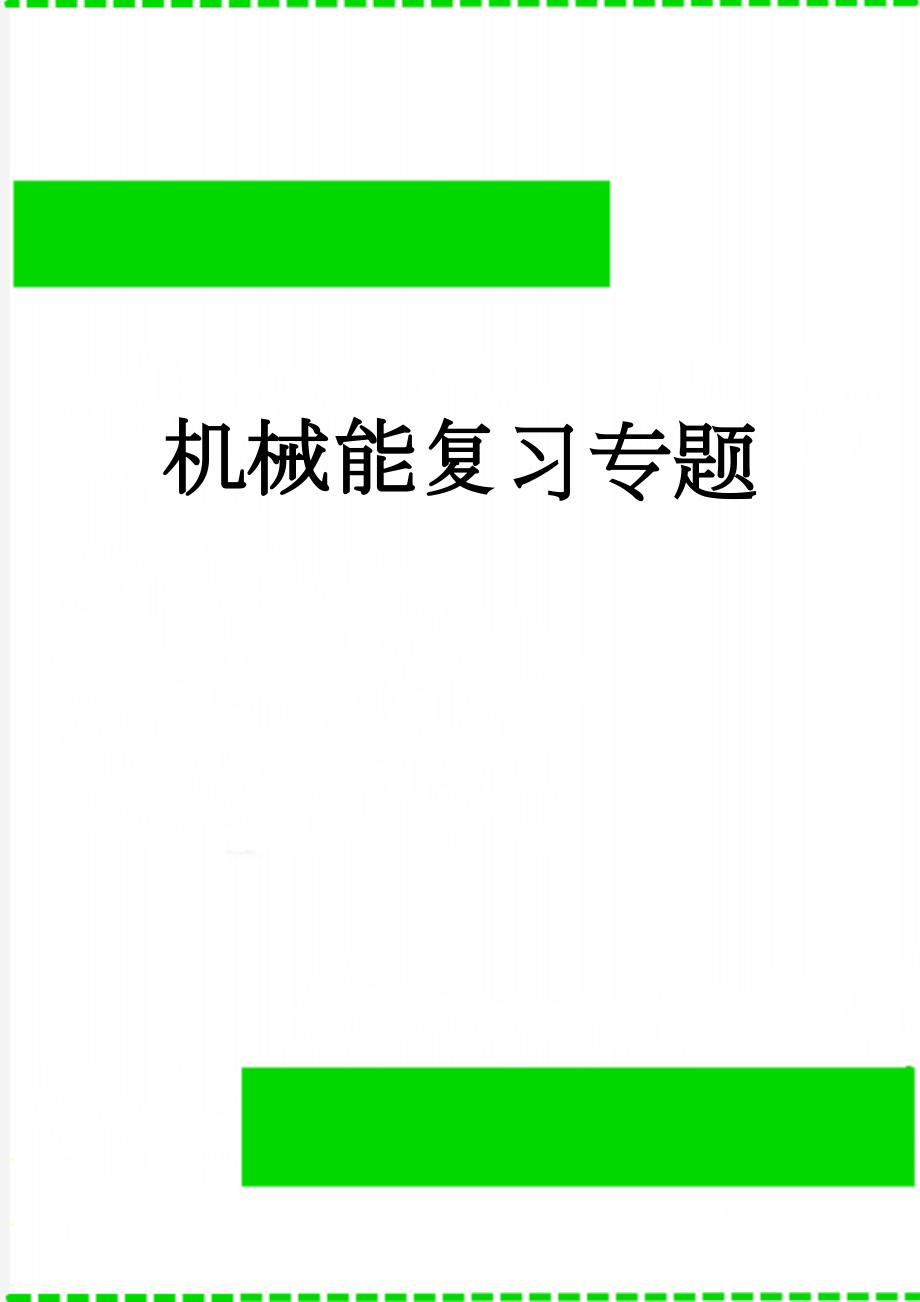 机械能复习专题